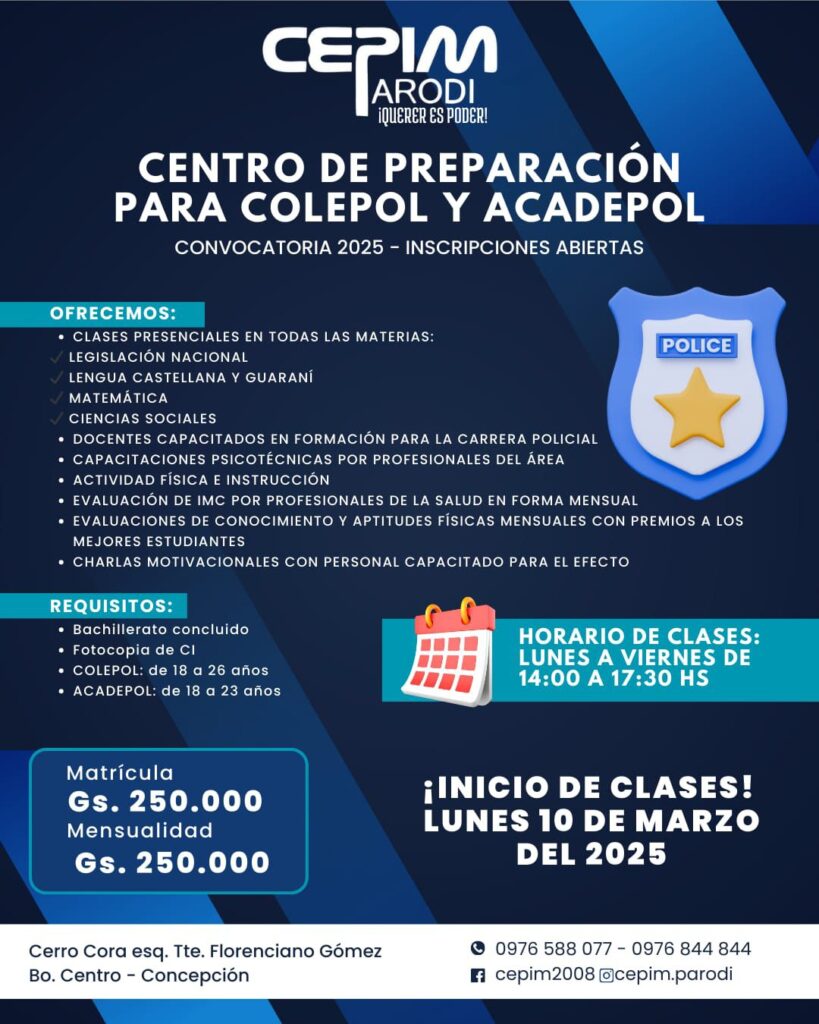 CEPIM
PARODI
¡QUERER ES PODER!

CENTRO DE PREPARACIÓN PARA COLEPOL Y ACADEPOL

CONVOCATORIA 2025 - INSCRIPCIONES ABIERTAS

OFRECEMOS:

• CLASES PRESENCIALES EN TODAS LAS MATERIAS:
✓ LEGISLACIÓN NACIONAL
✓ LENGUA CASTELLANA Y GUARANÍ
✓ MATEMÁTICA
✓ CIENCIAS SOCIALES
• DOCENTES CAPACITADOS EN FORMACIÓN PARA LA CARRERA POLICIAL
• CAPACITACIONES PSICOTÉCNICAS POR PROFESIONALES DEL ÁREA
• ACTIVIDAD FÍSICA E INSTRUCCIÓN
• EVALUACIÓN DE IMC POR PROFESIONALES DE LA SALUD EN FORMA MENSUAL
• EVALUACIONES DE CONOCIMIENTO Y APTITUDES FÍSICAS MENSUALES CON PREMIOS A LOS MEJORES ESTUDIANTES
• CHARLAS MOTIVACIONALES CON PERSONAL CAPACITADO PARA EL EFECTO

POLICE

REQUISITOS:

• Bachillerato concluido
• Fotocopia de CI
• COLEPOL: de 18 a 26 años
• ACADEPOL: de 18 a 23 años

HORARIO DE CLASES: LUNES A VIERNES DE 14:00 A 17:30 HS

Matrícula
Gs. 250.000
Mensualidad
Gs. 250.000

¡INICIO DE CLASES! LUNES 10 DE MARZO DEL 2025

Cerro Cora esq. Tte. Florenciano Gómez
Bo. Centro - Concepción

0976 588 077 - 0976 844 844
cepim2008 cepim.parodi